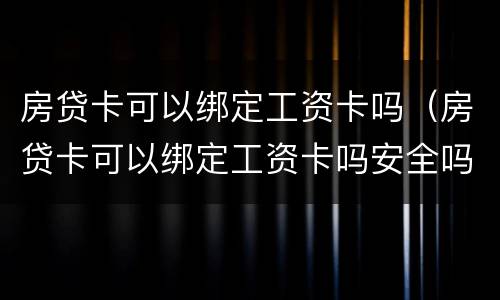 房贷卡可以绑定工资卡吗（房贷卡可以绑定工资卡吗安全吗